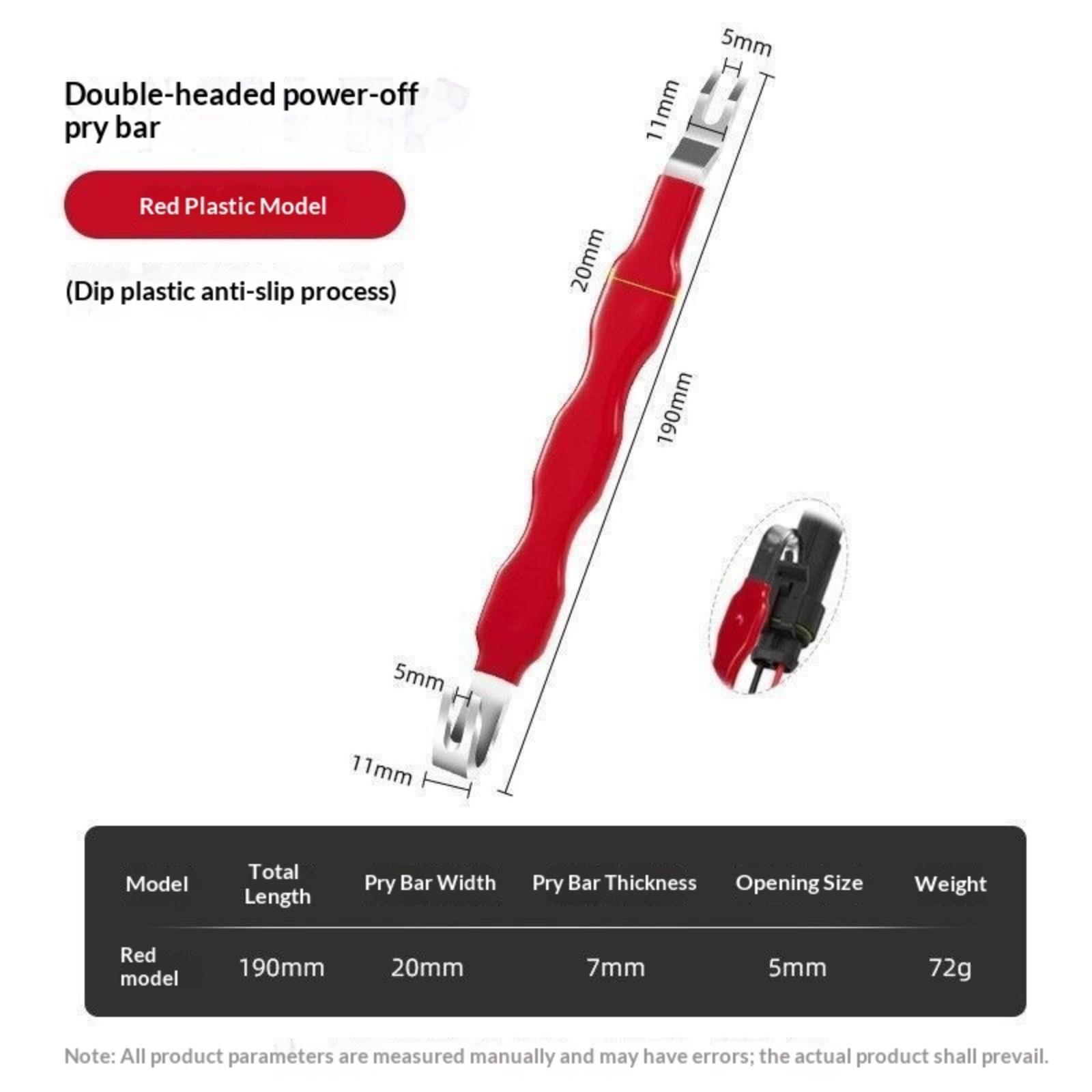 Double-headed power-off pry bar

Red Plastic Model

(Dip plastic anti-slip process)

5mm

11mm

20mm

190mm

5mm

11mm

| Model | Total Length | Pry Bar Width | Pry Bar Thickness | Opening Size | Weight |
|---|---|---|---|---|---|
| Red model | 190mm | 20mm | 7mm | 5mm | 72g |

Note: All product parameters are measured manually and may have errors; the actual product shall prevail.